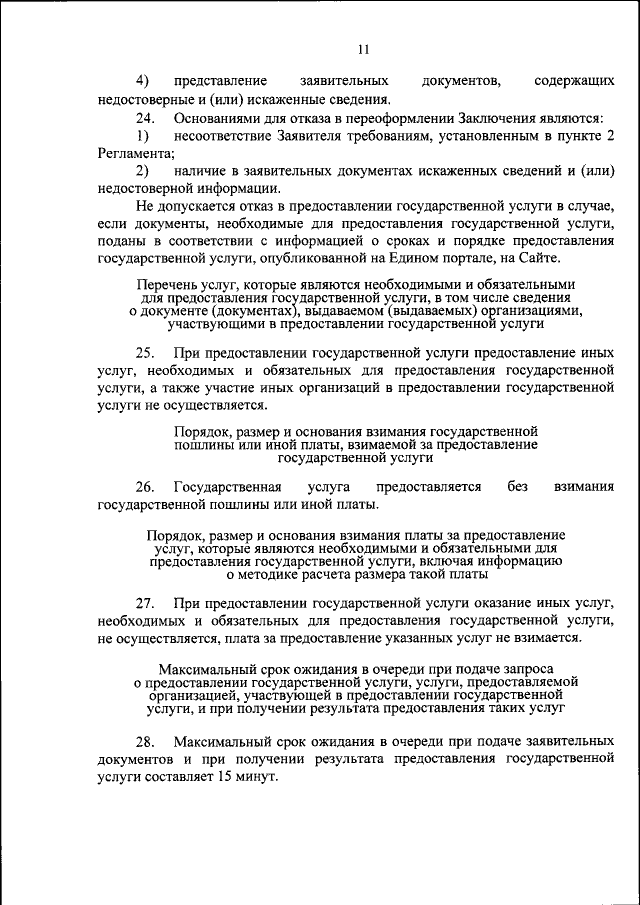 11

4) представление заявительных документов, содержащих недостоверные и (или) искаженные сведения.

24. Основаниями для отказа в переоформлении Заключения являются:

1) несоответствие Заявителя требованиям, установленным в пункте 2 Регламента;

2) наличие в заявительных документах искаженных сведений и (или) недостоверной информации.

Не допускается отказ в предоставлении государственной услуги в случае, если документы, необходимые для предоставления государственной услуги, поданы в соответствии с информацией о сроках и порядке предоставления государственной услуги, опубликованной на Едином портале, на Сайте.

Перечень услуг, которые являются необходимыми и обязательными для предоставления государственной услуги, в том числе сведения о документе (документах), выдаваемом (выдаваемых) организациями, участвующими в предоставлении государственной услуги

25. При предоставлении государственной услуги предоставление иных услуг, необходимых и обязательных для предоставления государственной услуги, а также участие иных организаций в предоставлении государственной услуги не осуществляется.

Порядок, размер и основания взимания государственной пошлины или иной платы, взимаемой за предоставление государственной услуги

26. Государственная услуга предоставляется без взимания государственной пошлины или иной платы.

Порядок, размер и основания взимания платы за предоставление услуг, которые являются необходимыми и обязательными для предоставления государственной услуги, включая информацию о методике расчета размера такой платы

27. При предоставлении государственной услуги оказание иных услуг, необходимых и обязательных для предоставления государственной услуги, не осуществляется, плата за предоставление указанных услуг не взимается.

Максимальный срок ожидания в очереди при подаче запроса о предоставлении государственной услуги, услуги, предоставляемой организацией, участвующей в предоставлении государственной услуги, и при получении результата предоставления таких услуг

28. Максимальный срок ожидания в очереди при подаче заявительных документов и при получении результата предоставления государственной услуги составляет 15 минут.